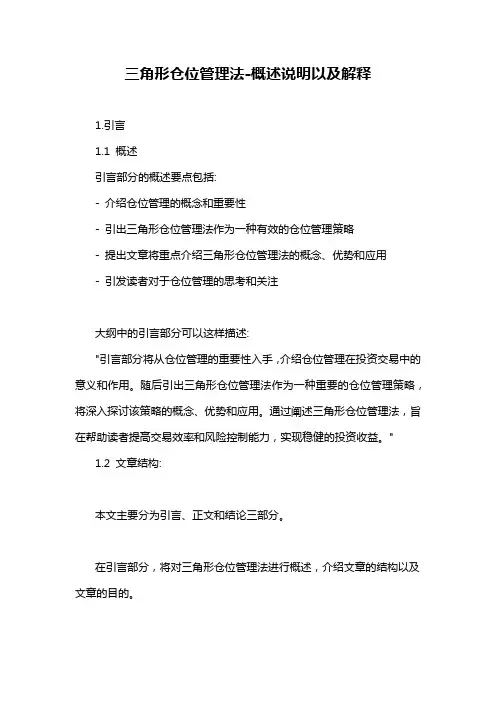 三角形仓位管理法-概述说明以及解释

1.引言

1.1 概述

引言部分的概述要点包括:

- 介绍仓位管理的概念和重要性

- 引出三角形仓位管理法作为一种有效的仓位管理策略

- 提出文章将重点介绍三角形仓位管理法的概念、优势和应用

- 引发读者对于仓位管理的思考和关注

大纲中的引言部分可以这样描述:

"引言部分将从仓位管理的重要性入手，介绍仓位管理在投资交易中的意义和作用。随后引出三角形仓位管理法作为一种重要的仓位管理策略，将深入探讨该策略的概念、优势和应用。通过阐述三角形仓位管理法，旨在帮助读者提高交易效率和风险控制能力，实现稳健的投资收益。"

1.2 文章结构:

本文主要分为引言、正文和结论三部分。

在引言部分，将对三角形仓位管理法进行概述，介绍文章的结构以及文章的目的。